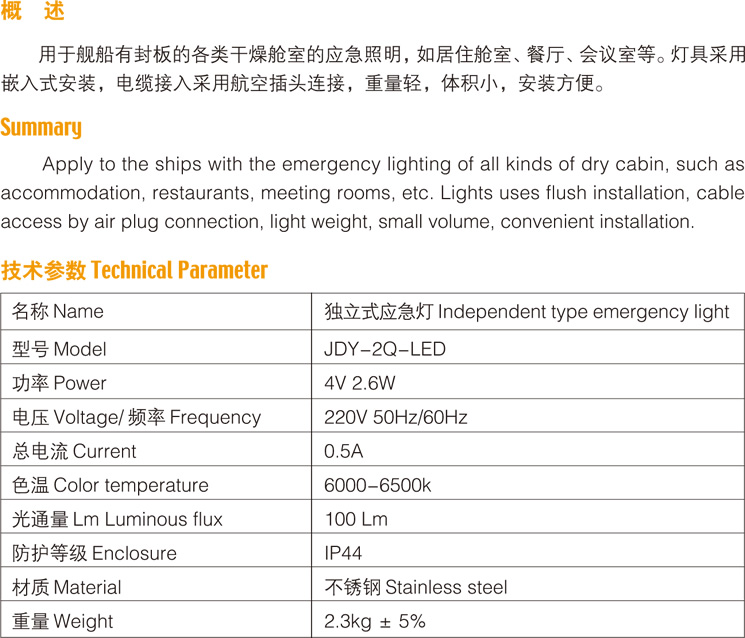 概　述

用于舰船有封板的各类干燥舱室的应急照明，如居住舱室、餐厅、会议室等。灯具采用嵌入式安装，电缆接入采用航空插头连接，重量轻，体积小，安装方便。

Summary

Apply to the ships with the emergency lighting of all kinds of dry cabin, such as accommodation, restaurants, meeting rooms, etc. Lights uses flush installation, cable access by air plug connection, light weight, small volume, convenient installation.

技术参数 Technical Parameter

| 名称 Name | 独立式应急灯 Independent type emergency light |
|---|---|
| 型号 Model | JDY-2Q-LED |
| 功率 Power | 4V 2.6W |
| 电压 Voltage/ 频率 Frequency | 220V 50Hz/60Hz |
| 总电流 Current | 0.5A |
| 色温 Color temperature | 6000-6500k |
| 光通量 Lm Luminous flux | 100 Lm |
| 防护等级 Enclosure | IP44 |
| 材质 Material | 不锈钢 Stainless steel |
| 重量 Weight | 2.3kg ± 5% |